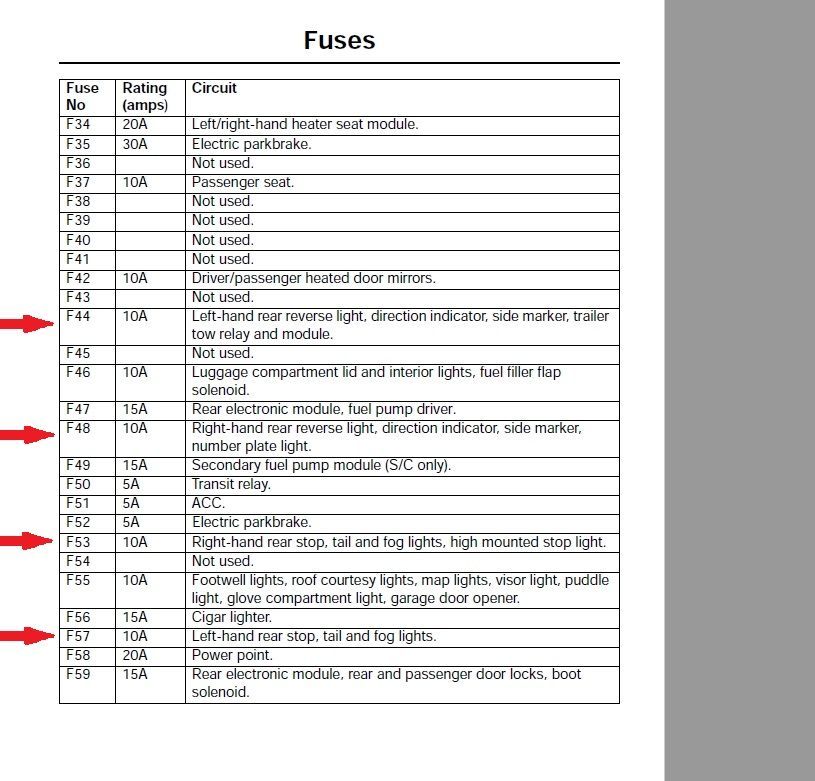 Fuses

| Fuse No | Rating (amps) | Circuit |
|---|---|---|
| F34 | 20A | Left/right-hand heater seat module. |
| F35 | 30A | Electric parkbrake. |
| F36 | | Not used. |
| F37 | 10A | Passenger seat. |
| F38 | | Not used. |
| F39 | | Not used. |
| F40 | | Not used. |
| F41 | | Not used. |
| F42 | 10A | Driver/passenger heated door mirrors. |
| F43 | | Not used. |
| F44 | 10A | Left-hand rear reverse light, direction indicator, side marker, trailer tow relay and module. |
| F45 | | Not used. |
| F46 | 10A | Luggage compartment lid and interior lights, fuel filler flap solenoid. |
| F47 | 15A | Rear electronic module, fuel pump driver. |
| F48 | 10A | Right-hand rear reverse light, direction indicator, side marker, number plate light. |
| F49 | 15A | Secondary fuel pump module (S/C only). |
| F50 | 5A | Transit relay. |
| F51 | 5A | ACC. |
| F52 | 5A | Electric parkbrake. |
| F53 | 10A | Right-hand rear stop, tail and fog lights, high mounted stop light. |
| F54 | | Not used. |
| F55 | 10A | Footwell lights, roof courtesy lights, map lights, visor light, puddle light, glove compartment light, garage door opener. |
| F56 | 15A | Cigar lighter. |
| F57 | 10A | Left-hand rear stop, tail and fog lights. |
| F58 | 20A | Power point. |
| F59 | 15A | Rear electronic module, rear and passenger door locks, boot solenoid. |